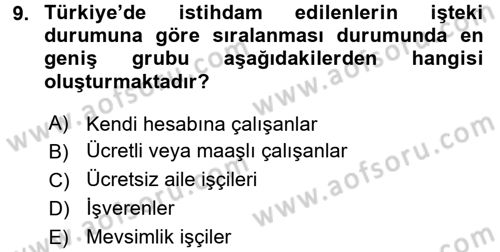 9. Türkiye'de istihdam edilenlerin işteki durumuna göre sıralanması durumunda en geniş grubu aşağıdakilerden hangisi oluşturmaktadır?

A) Kendi hesabına çalışanlar
B) Ücretli veya maaşlı çalışanlar
C) Ücretsiz aile işçileri
D) İşverenler
E) Mevsimlik işçiler

www.aofsoru.com